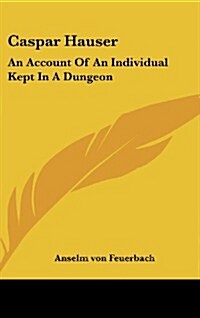 Caspar Hauser

An Account Of An Individual Kept In A Dungeon

Anselm von Feuerbach